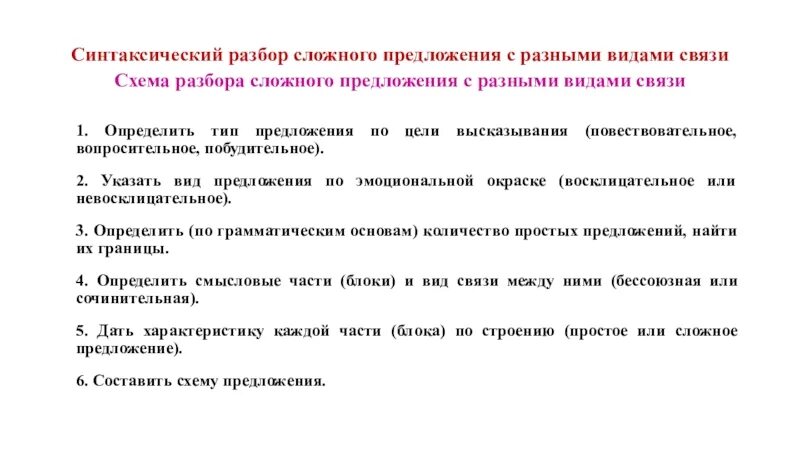 Синтаксический разбор сложного предложения с разными видами связи
Схема разбора сложного предложения с разными видами связи

1. Определить тип предложения по цели высказывания (повествовательное, вопросительное, побудительное).

2. Указать вид предложения по эмоциональной окраске (восклицательное или невосклицательное).

3. Определить (по грамматическим основам) количество простых предложений, найти их границы.

4. Определить смысловые части (блоки) и вид связи между ними (бессоюзная или сочинительная).

5. Дать характеристику каждой части (блока) по строению (простое или сложное предложение).

6. Составить схему предложения.